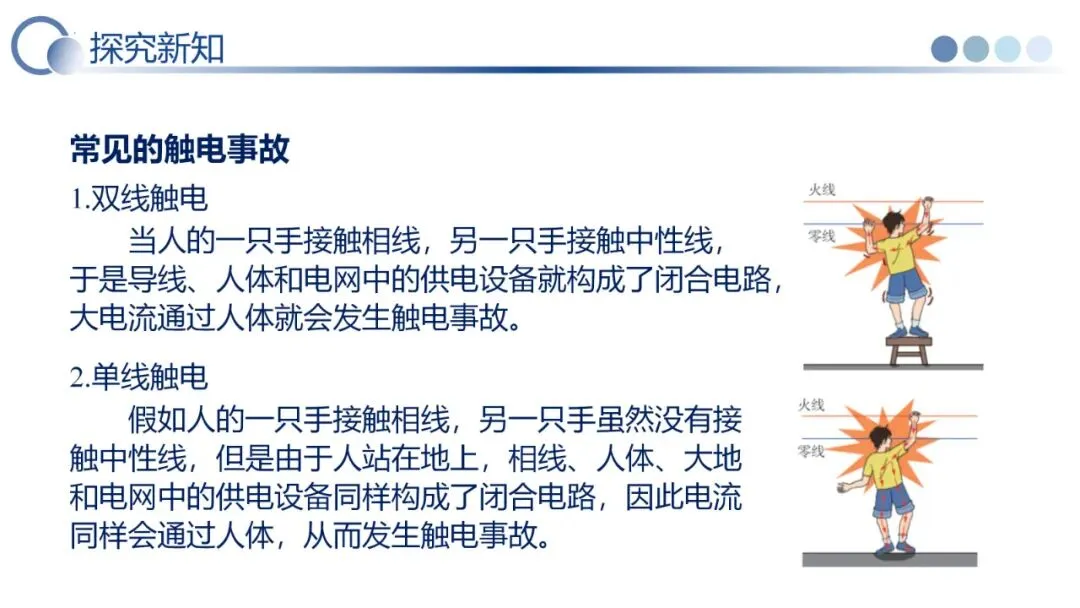 探究新知

常见的触电事故

1.双线触电

当人的一只手接触相线，另一只手接触中性线，于是导线、人体和电网中的供电设备就构成了闭合电路，大电流通过人体就会发生触电事故。

火线
零线

2.单线触电

假如人的一只手接触相线，另一只手虽然没有接触中性线，但是由于人站在地上，相线、人体、大地和电网中的供电设备同样构成了闭合电路，因此电流同样会通过人体，从而发生触电事故。

火线
零线